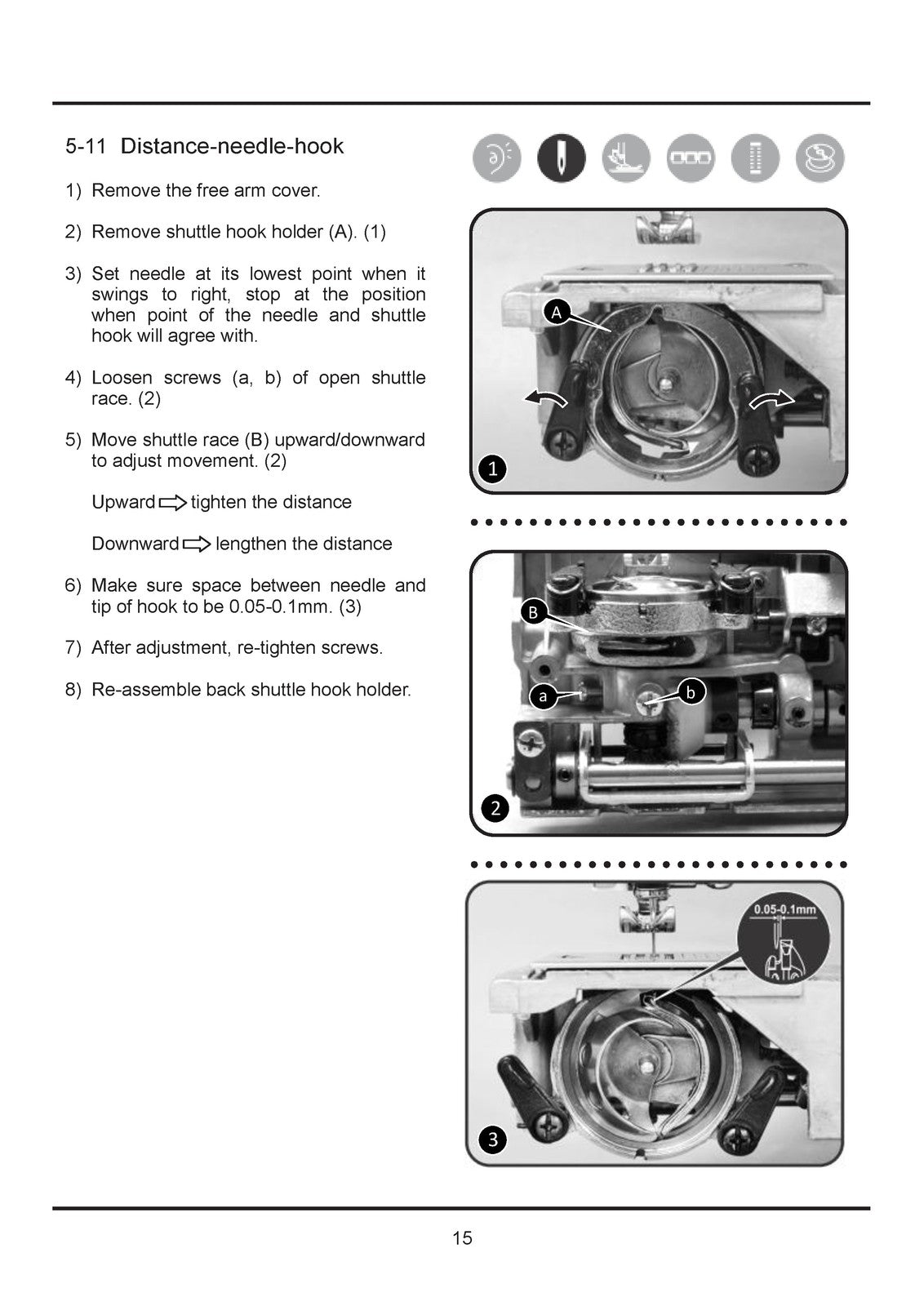 5-11 Distance-needle-hook

1) Remove the free arm cover.

2) Remove shuttle hook holder (A). (1)

3) Set needle at its lowest point when it swings to right, stop at the position when point of the needle and shuttle hook will agree with.

4) Loosen screws (a, b) of open shuttle race. (2)

5) Move shuttle race (B) upward/downward to adjust movement. (2)

Upward ⇨ tighten the distance

Downward ⇨ lengthen the distance

6) Make sure space between needle and tip of hook to be 0.05-0.1mm. (3)

7) After adjustment, re-tighten screws.

8) Re-assemble back shuttle hook holder.

A

1

B

a

b

2

0.05-0.1mm

3

15